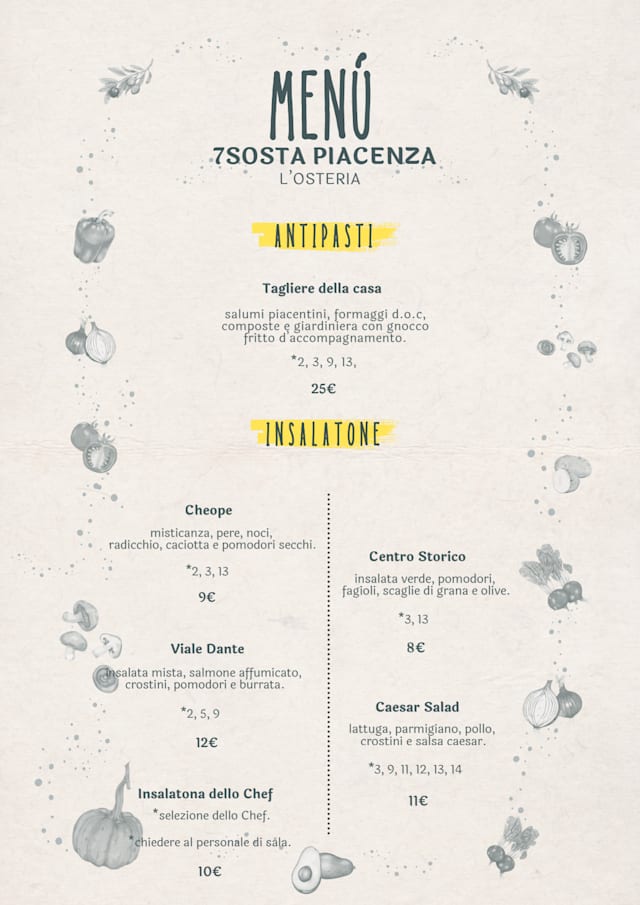 MENÚ
7SOSTA PIACENZA
L'OSTERIA

ANTIPASTI

Tagliere della casa

salumi piacentini, formaggi d.o.c, composte e giardiniera con gnocco fritto d'accompagnamento.

*2, 3, 9, 13,

25€

INSALATONE

Cheope

misticanza, pere, noci, radicchio, caciotta e pomodori secchi.

*2, 3, 13

9€

Viale Dante

insalata mista, salmone affumicato, crostini, pomodori e burrata.

*2, 5, 9

12€

Insalatona dello Chef

*selezione dello Chef.

*chiedere al personale di sala.

10€

Centro Storico

insalata verde, pomodori, fagioli, scaglie di grana e olive.

*3, 13

8€

Caesar Salad

lattuga, parmigiano, pollo, crostini e salsa caesar.

*3, 9, 11, 12, 13, 14

11€